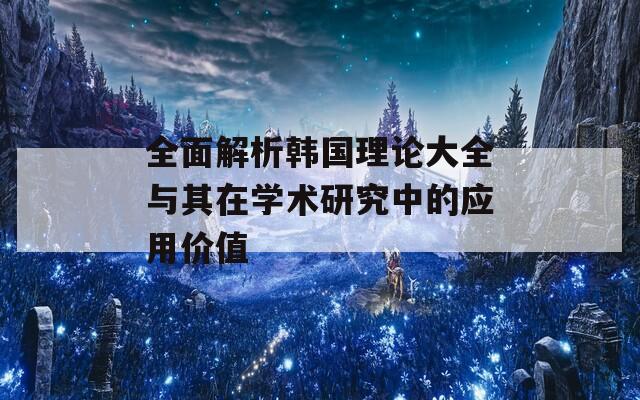 全面解析韩国理论大全与其在学术研究中的应用价值